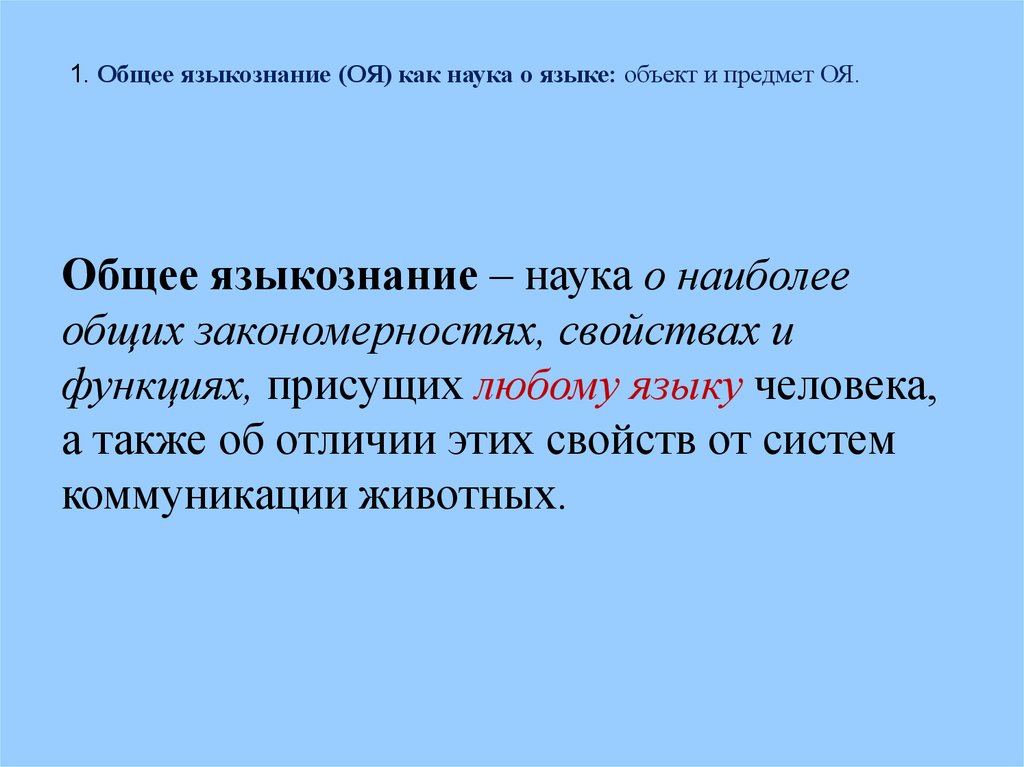 1. Общее языкознание (ОЯ) как наука о языке: объект и предмет ОЯ.

Общее языкознание – наука о наиболее общих закономерностях, свойствах и функциях, присущих любому языку человека, а также об отличии этих свойств от систем коммуникации животных.